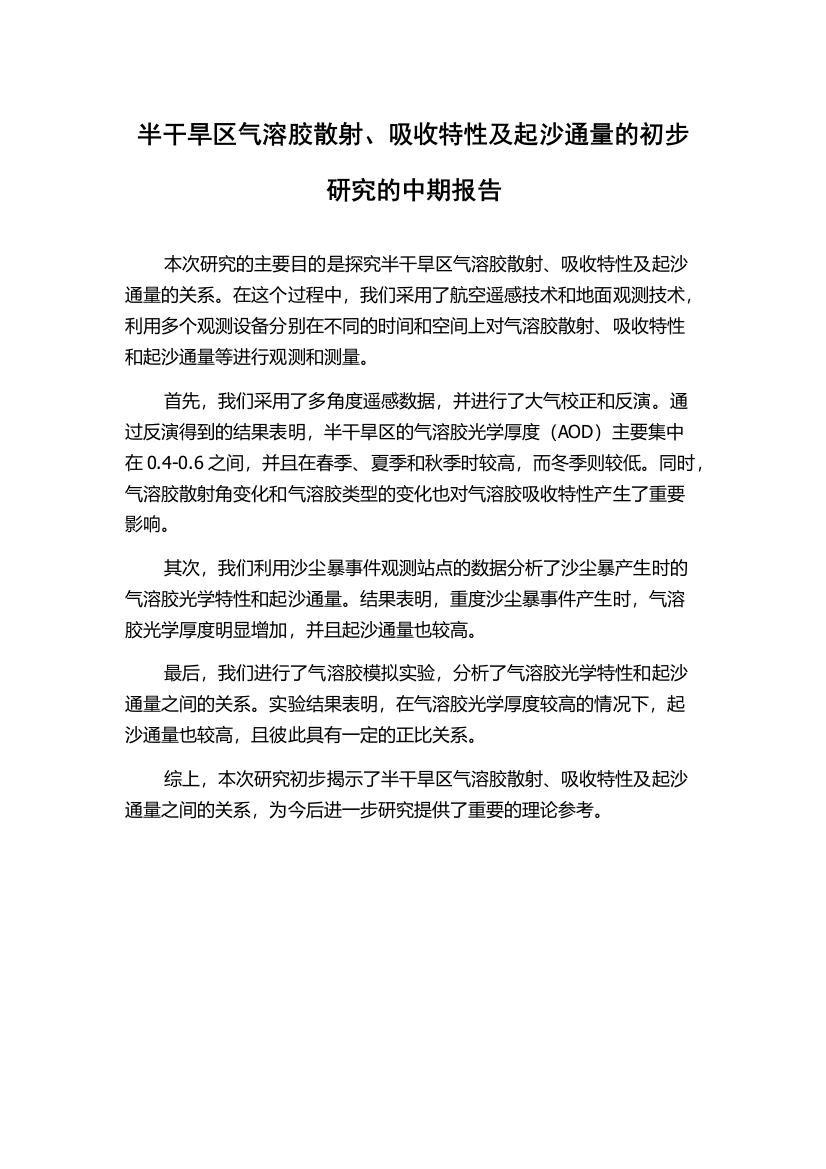 半干旱区气溶胶散射、吸收特性及起沙通量的初步研究的中期报告

本次研究的主要目的是探究半干旱区气溶胶散射、吸收特性及起沙通量的关系。在这个过程中，我们采用了航空遥感技术和地面观测技术，利用多个观测设备分别在不同的时间和空间上对气溶胶散射、吸收特性和起沙通量等进行观测和测量。

首先，我们采用了多角度遥感数据，并进行了大气校正和反演。通过反演得到的结果表明，半干旱区的气溶胶光学厚度（AOD）主要集中在 0.4-0.6 之间，并且在春季、夏季和秋季时较高，而冬季则较低。同时，气溶胶散射角变化和气溶胶类型的变化也对气溶胶吸收特性产生了重要影响。

其次，我们利用沙尘暴事件观测站点的数据分析了沙尘暴产生时的气溶胶光学特性和起沙通量。结果表明，重度沙尘暴事件产生时，气溶胶光学厚度明显增加，并且起沙通量也较高。

最后，我们进行了气溶胶模拟实验，分析了气溶胶光学特性和起沙通量之间的关系。实验结果表明，在气溶胶光学厚度较高的情况下，起沙通量也较高，且彼此具有一定的正比关系。

综上，本次研究初步揭示了半干旱区气溶胶散射、吸收特性及起沙通量之间的关系，为今后进一步研究提供了重要的理论参考。